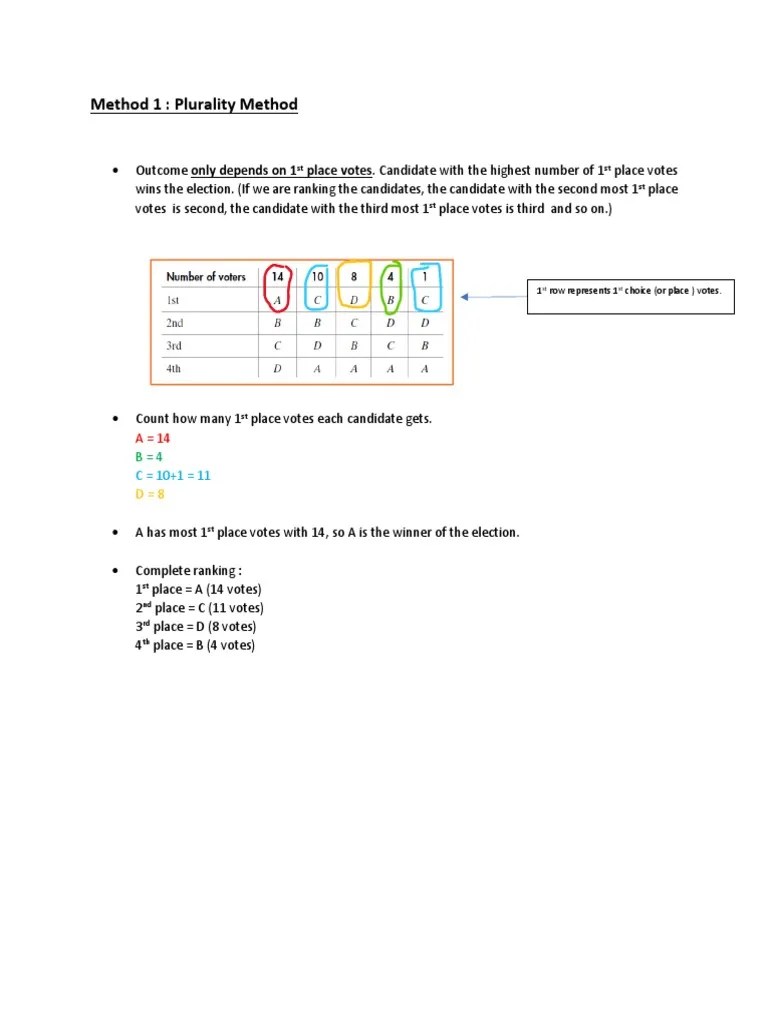 Method 1 : Plurality Method

• Outcome only depends on 1st place votes. Candidate with the highest number of 1st place votes wins the election. (If we are ranking the candidates, the candidate with the second most 1st place votes is second, the candidate with the third most 1st place votes is third and so on.)

| Number of voters | 14 | 10 | 8 | 4 | 1 |
|---|---|---|---|---|---|
| 1st | A | C | D | B | C |
| 2nd | B | B | C | D | D |
| 3rd | C | D | B | C | B |
| 4th | D | A | A | A | A |

1st row represents 1st choice (or place ) votes.

• Count how many 1st place votes each candidate gets.
A = 14
B = 4
C = 10+1 = 11
D = 8

• A has most 1st place votes with 14, so A is the winner of the election.

• Complete ranking :
1st place = A (14 votes)
2nd place = C (11 votes)
3rd place = D (8 votes)
4th place = B (4 votes)